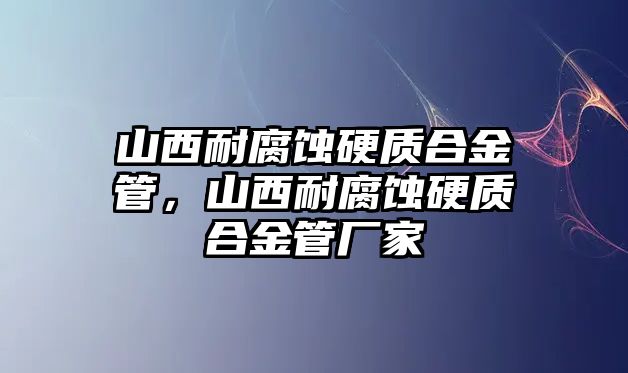 山西耐腐蚀硬质合金管，山西耐腐蚀硬质合金管厂家